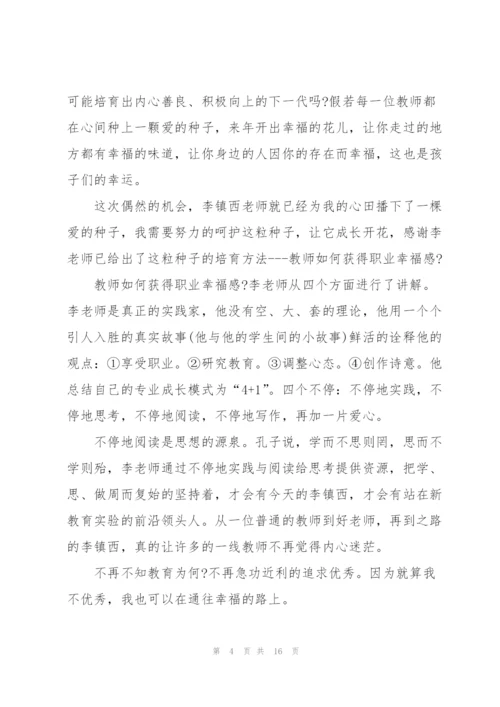 可能培育出内心善良、积极向上的下一代吗?假若每一位教师都在心间种上一颗爱的种子，来年开出幸福的花儿，让你走过的地方都有幸福的味道，让你身边的人因你的存在而幸福，这也是孩子们的幸运。

这次偶然的机会，李镇西老师就已经为我的心田播下了一棵爱的种子，我需要努力的呵护这粒种子，让它成长开花，感谢李老师已给出了这粒种子的培育方法---教师如何获得职业幸福感?

教师如何获得职业幸福感?李老师从四个方面进行了讲解。李老师是真正的实践家，他没有空、大、套的理论，他用一个个引人入胜的真实故事(他与他的学生间的小故事)鲜活的诠释他的观点：①享受职业。②研究教育。③调整心态。④创作诗意。他总结自己的专业成长模式为“4+1”。四个不停：不停地实践，不停地思考，不停地阅读，不停地写作，再加一片爱心。

不停地阅读是思想的源泉。孔子说，学而不思则罔，思而不学则殆，李老师通过不停地实践与阅读给思考提供资源，把学、思、做周而复始的坚持着，才会有今天的李镇西，才会有站在新教育实验的前沿领头人。从一位普通的教师到好老师，再到之路的李镇西，真的让许多的一线教师不再觉得内心迷茫。

不再不知教育为何?不再急功近利的追求优秀。因为就算我不优秀，我也可以在通往幸福的路上。

第 4 页 共 16 页